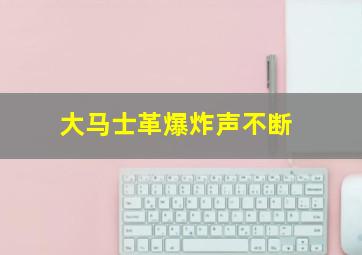 大马士革爆炸声不断